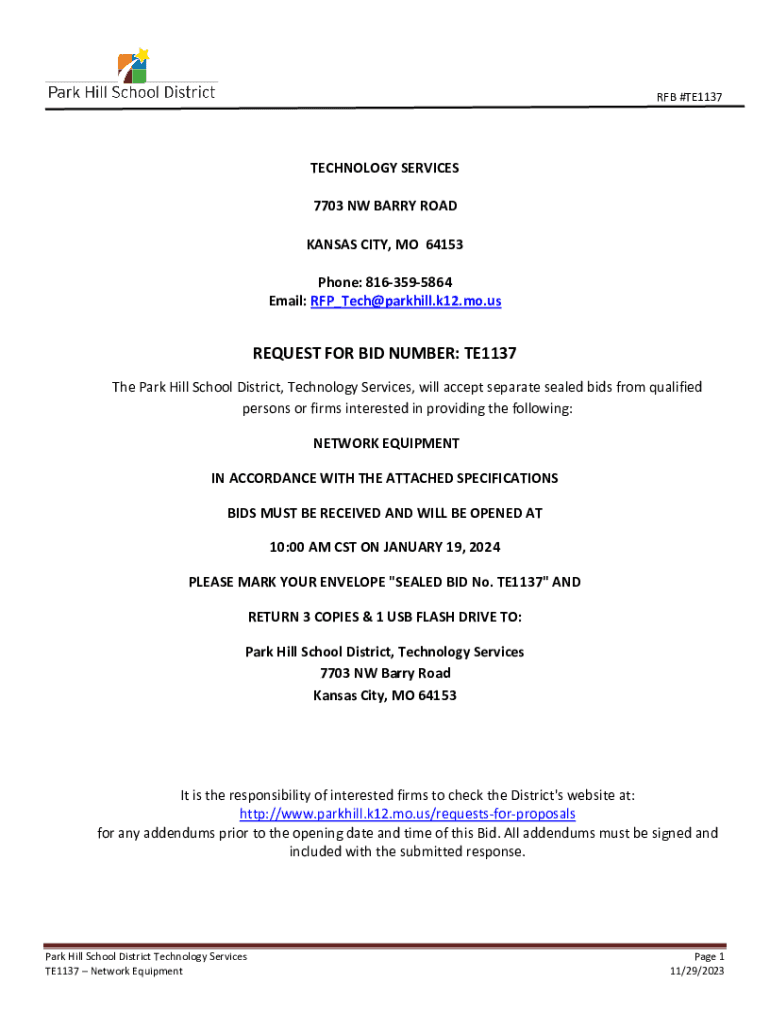 Park Hill School District

RFB #TE1137

TECHNOLOGY SERVICES

7703 NW BARRY ROAD

KANSAS CITY, MO 64153

Phone: 816-359-5864
Email: RFP_Tech@parkhill.k12.mo.us

REQUEST FOR BID NUMBER: TE1137

The Park Hill School District, Technology Services, will accept separate sealed bids from qualified persons or firms interested in providing the following:

NETWORK EQUIPMENT

IN ACCORDANCE WITH THE ATTACHED SPECIFICATIONS

BIDS MUST BE RECEIVED AND WILL BE OPENED AT

10:00 AM CST ON JANUARY 19, 2024

PLEASE MARK YOUR ENVELOPE "SEALED BID No. TE1137" AND

RETURN 3 COPIES & 1 USB FLASH DRIVE TO:

Park Hill School District, Technology Services
7703 NW Barry Road
Kansas City, MO 64153

It is the responsibility of interested firms to check the District's website at:
http://www.parkhill.k12.mo.us/requests-for-proposals
for any addendums prior to the opening date and time of this Bid. All addendums must be signed and included with the submitted response.

Park Hill School District Technology Services
TE1137 – Network Equipment

Page 1
11/29/2023